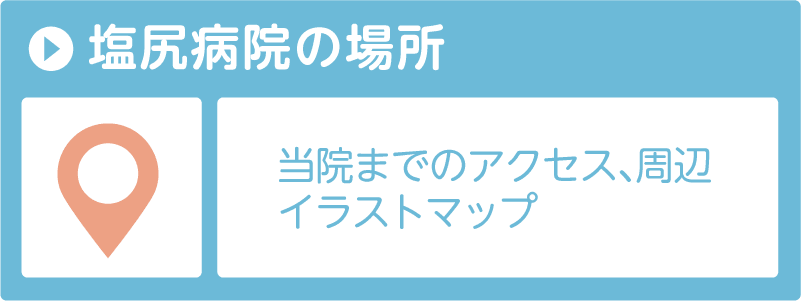 塩尻病院の場所

当院までのアクセス、周辺イラストマップ